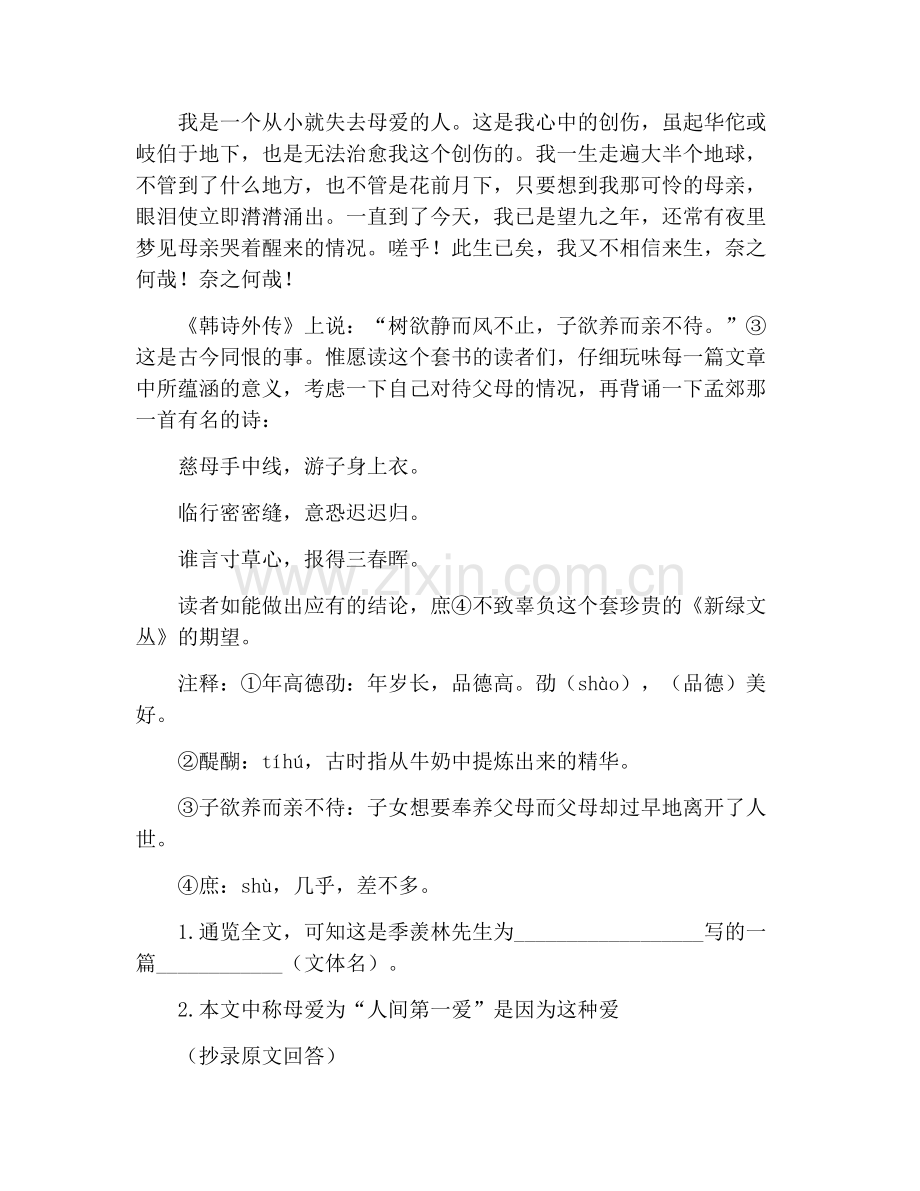 我是一个从小就失去母爱的人。这是我心中的创伤，虽起华佗或岐伯于地下，也是无法治愈我这个创伤的。我一生走遍大半个地球，不管到了什么地方，也不管是花前月下，只要想到我那可怜的母亲，眼泪使立即潸潸涌出。一直到了今天，我已是望九之年，还常有夜里梦见母亲哭着醒来的情况。嗟乎！此生已矣，我又不相信来生，奈之何哉！奈之何哉！

《韩诗外传》上说：“树欲静而风不止，子欲养而亲不待。”③这是古今同恨的事。惟愿读这个套书的读者们，仔细玩味每一篇文章中所蕴涵的意义，考虑一下自己对待父母的情况，再背诵一下孟郊那一首有名的诗：

慈母手中线，游子身上衣。

临行密密缝，意恐迟迟归。

谁言寸草心，报得三春晖。

读者如能做出应有的结论，庶④不致辜负这个套珍贵的《新绿文丛》的期望。

注释：①年高德劭：年岁长，品德高。劭（shào），（品德）美好。

②醍醐：tíhú，古时指从牛奶中提炼出来的精华。

③子欲养而亲不待：子女想要奉养父母而父母却过早地离开了人世。

④庶：shù，几乎，差不多。

1.通览全文，可知这是季羡林先生为____写的一篇____（文体名）。

2.本文中称母爱为“人间第一爱”是因为这种爱

（抄录原文回答）

www.zixin.com.cn